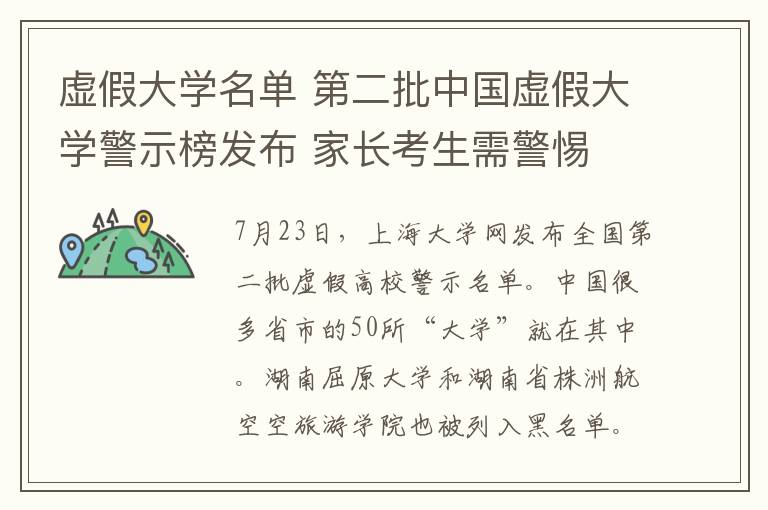 虚假大学名单 第二批中国虚假大学警示榜发布 家长考生需警惕

7月23日，上海大学网发布全国第二批虚假高校警示名单。中国很多省市的50所“大学”就在其中。湖南屈原大学和湖南省株洲航空空旅游学院也被列入黑名单。